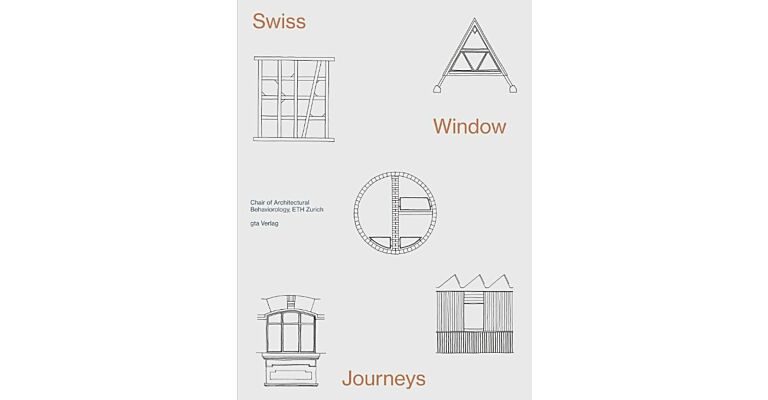 Swiss

Window

Chair of Architectural Behaviorology, ETH Zurich

gta Verlag

Journeys